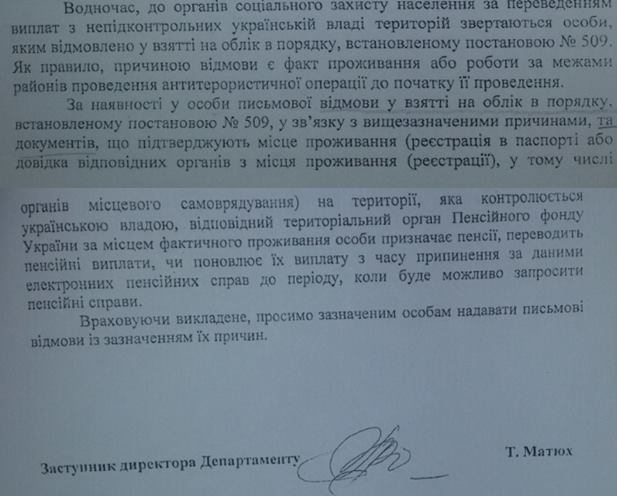 Водночас, до органів соціального захисту населення за переведенням виплат з непідконтрольних українській владі територій звертаються особи, яким відмовлено у взятті на облік в порядку, встановленому постановою № 509. Як правило, причиною відмови є факт проживання або роботи за межами районів проведення антитерористичної операції до початку її проведення.

За наявності у особи письмової відмови у взятті на облік в порядку, встановленому постановою № 509, у зв'язку з вищезазначеними причинами, та документів, що підтверджують місце проживання (реєстрація в паспорті або довідка відповідних органів з місця проживання (реєстрації), у тому числі органів місцевого самоврядування) на території, яка контролюється українською владою, відповідний територіальний орган Пенсійного фонду України за місцем фактичного проживання особи призначає пенсії, переводить пенсійні виплати, чи поновлює їх виплату з часу припинення за даними електронних пенсійних справ до періоду, коли буде можливо запросити пенсійні справи.

Враховуючи викладене, просимо зазначеним особам надавати письмові відмови із зазначенням їх причин.

Заступник директора Департаменту

Т. Матюх